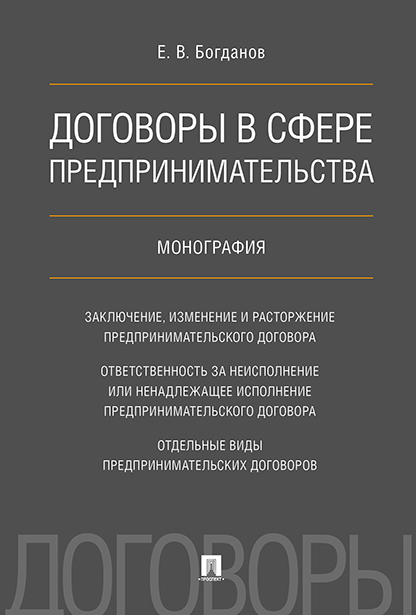 Е. В. Богданов

ДОГОВОРЫ В СФЕРЕ ПРЕДПРИНИМАТЕЛЬСТВА

МОНОГРАФИЯ

ЗАКЛЮЧЕНИЕ, ИЗМЕНЕНИЕ И РАСТОРЖЕНИЕ ПРЕДПРИНИМАТЕЛЬСКОГО ДОГОВОРА

ОТВЕТСТВЕННОСТЬ ЗА НЕИСПОЛНЕНИЕ ИЛИ НЕНАДЛЕЖАЩЕЕ ИСПОЛНЕНИЕ ПРЕДПРИНИМАТЕЛЬСКОГО ДОГОВОРА

ОТДЕЛЬНЫЕ ВИДЫ ПРЕДПРИНИМАТЕЛЬСКИХ ДОГОВОРОВ

ДОГОВОРЫ

ПРОСПЕКТ